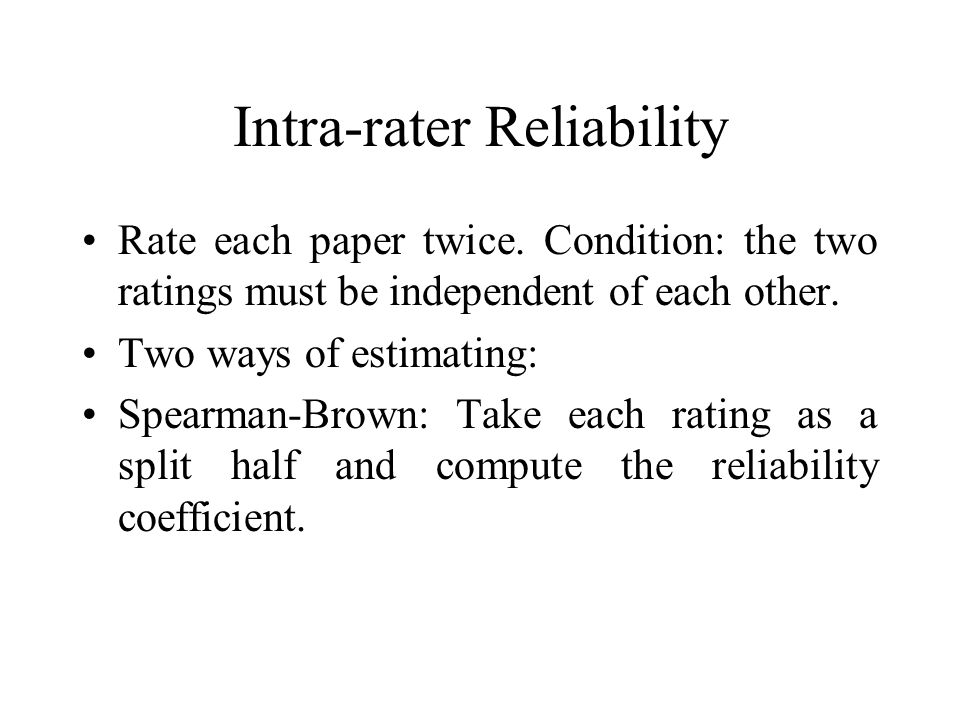 Intra-rater Reliability

• Rate each paper twice. Condition: the two ratings must be independent of each other.

• Two ways of estimating:

• Spearman-Brown: Take each rating as a split half and compute the reliability coefficient.